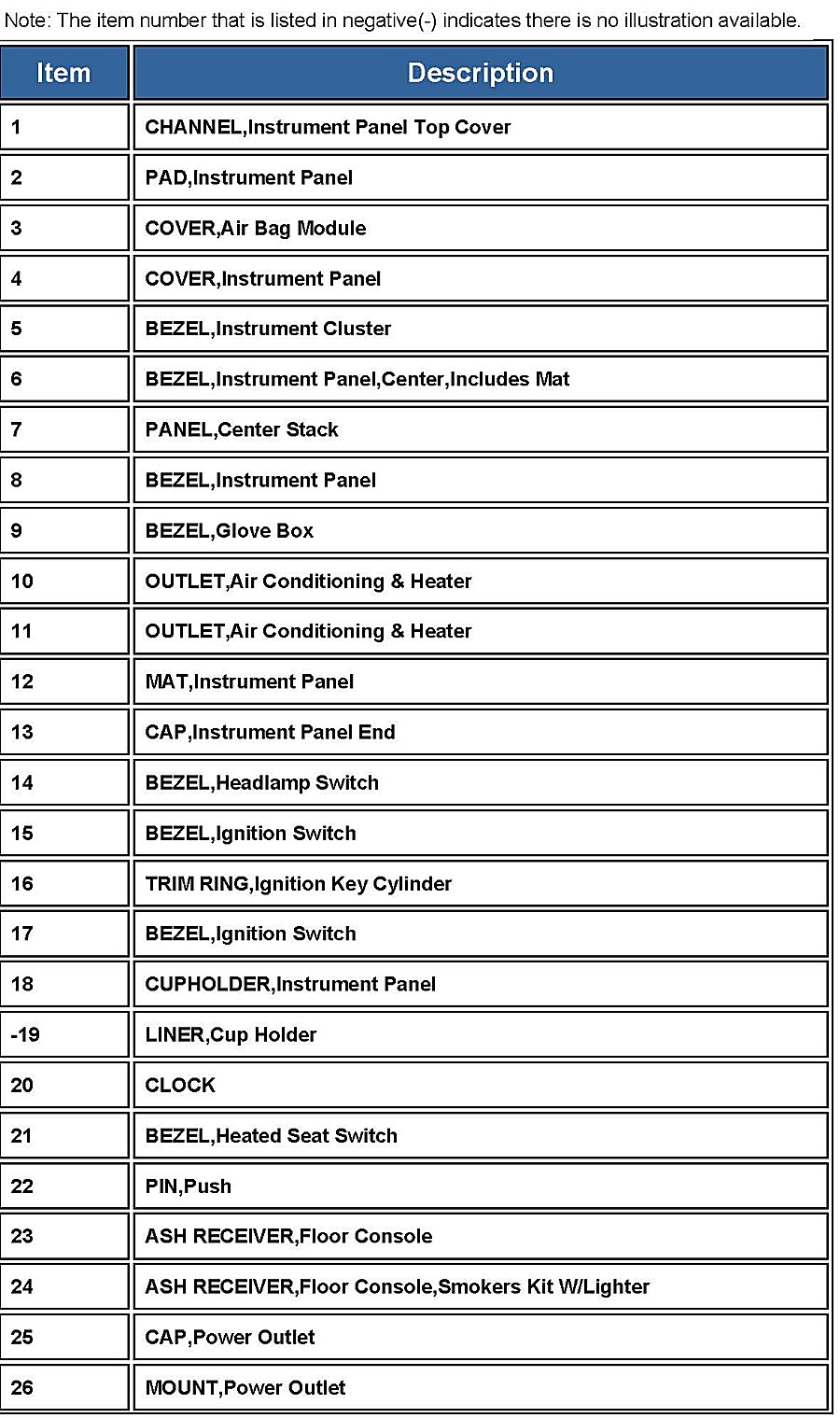 Note: The item number that is listed in negative(-) indicates there is no illustration available.

| Item | Description |
|---|---|
| 1 | CHANNEL,Instrument Panel Top Cover |
| 2 | PAD,Instrument Panel |
| 3 | COVER,Air Bag Module |
| 4 | COVER,Instrument Panel |
| 5 | BEZEL,Instrument Cluster |
| 6 | BEZEL,Instrument Panel,Center,Includes Mat |
| 7 | PANEL,Center Stack |
| 8 | BEZEL,Instrument Panel |
| 9 | BEZEL,Glove Box |
| 10 | OUTLET,Air Conditioning & Heater |
| 11 | OUTLET,Air Conditioning & Heater |
| 12 | MAT,Instrument Panel |
| 13 | CAP,Instrument Panel End |
| 14 | BEZEL,Headlamp Switch |
| 15 | BEZEL,Ignition Switch |
| 16 | TRIM RING,Ignition Key Cylinder |
| 17 | BEZEL,Ignition Switch |
| 18 | CUPHOLDER,Instrument Panel |
| -19 | LINER,Cup Holder |
| 20 | CLOCK |
| 21 | BEZEL,Heated Seat Switch |
| 22 | PIN,Push |
| 23 | ASH RECEIVER,Floor Console |
| 24 | ASH RECEIVER,Floor Console,Smokers Kit W/Lighter |
| 25 | CAP,Power Outlet |
| 26 | MOUNT,Power Outlet |